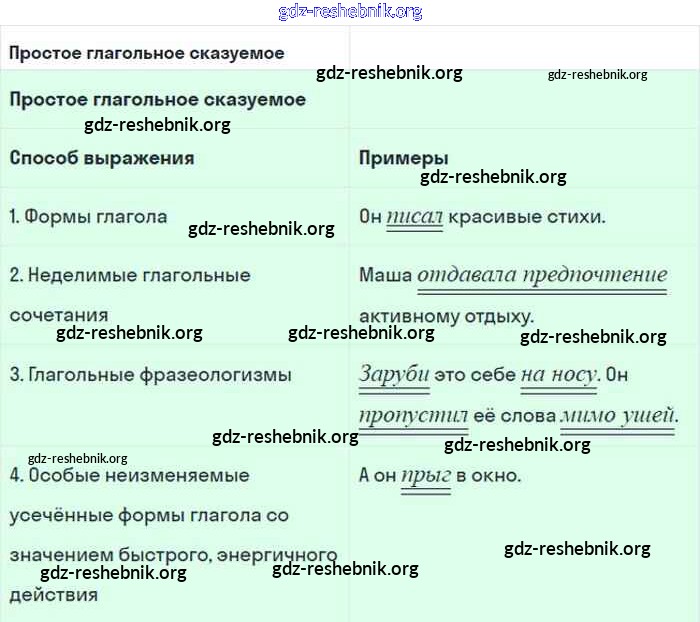 | Простое глагольное сказуемое | |
|---|---|
| Простое глагольное сказуемое | |
| Способ выражения | Примеры |
| 1. Формы глагола | Он писал красивые стихи. |
| 2. Неделимые глагольные сочетания | Маша отдавала предпочтение активному отдыху. |
| 3. Глагольные фразеологизмы | Заруби это себе на носу. Он пропустил её слова мимо ушей. |
| 4. Особые неизменяемые усечённые формы глагола со значением быстрого, энергичного действия | А он прыг в окно. |

gdz-reshebnik.org